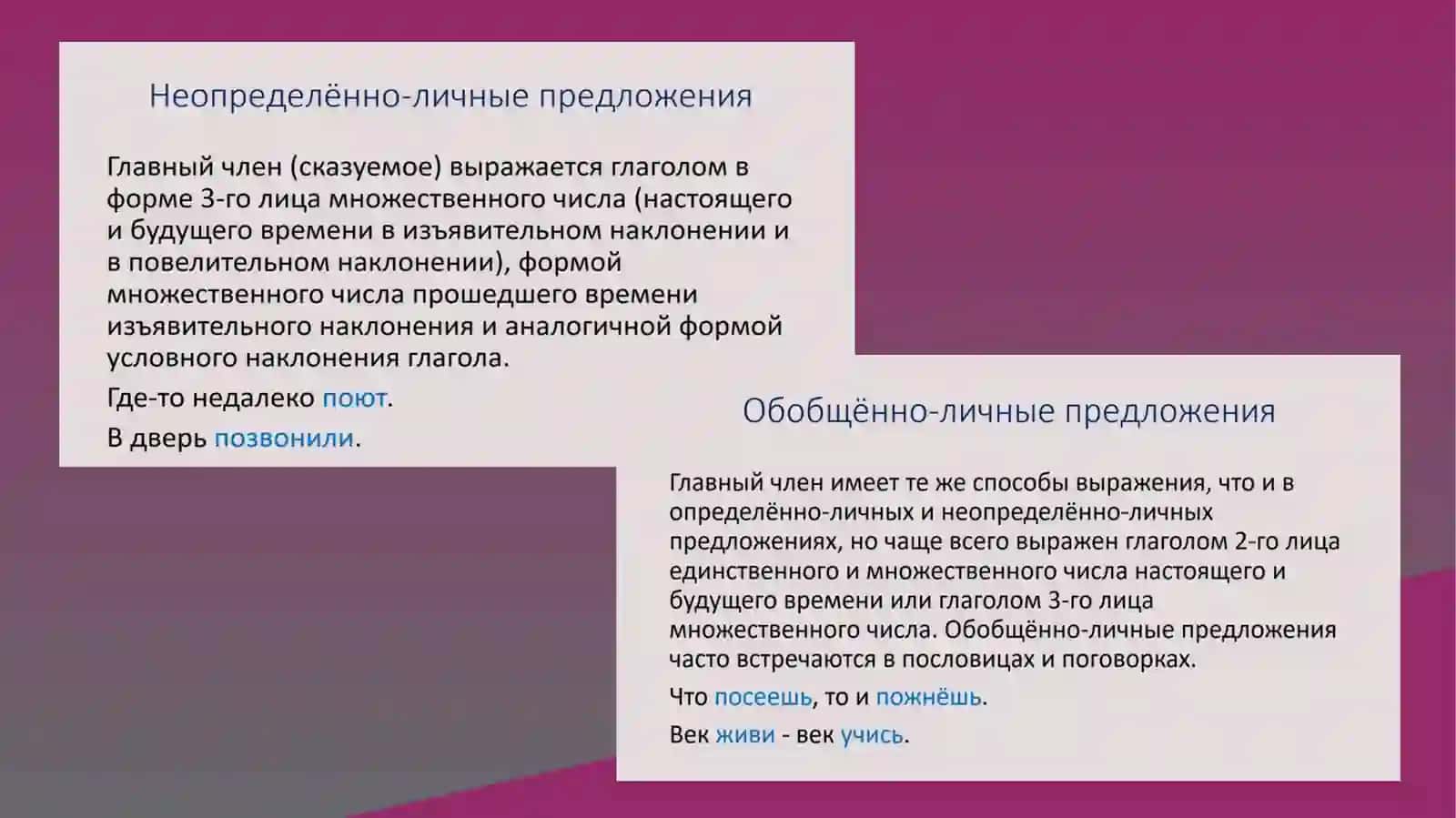 Неопределённо-личные предложения

Главный член (сказуемое) выражается глаголом в форме 3-го лица множественного числа (настоящего и будущего времени в изъявительном наклонении и в повелительном наклонении), формой множественного числа прошедшего времени изъявительного наклонения и аналогичной формой условного наклонения глагола.

Где-то недалеко поют.

В дверь позвонили.

Обобщённо-личные предложения

Главный член имеет те же способы выражения, что и в определённо-личных и неопределённо-личных предложениях, но чаще всего выражен глаголом 2-го лица единственного и множественного числа настоящего и будущего времени или глаголом 3-го лица множественного числа. Обобщённо-личные предложения часто встречаются в пословицах и поговорках.

Что посеешь, то и пожнёшь.

Век живи - век учись.